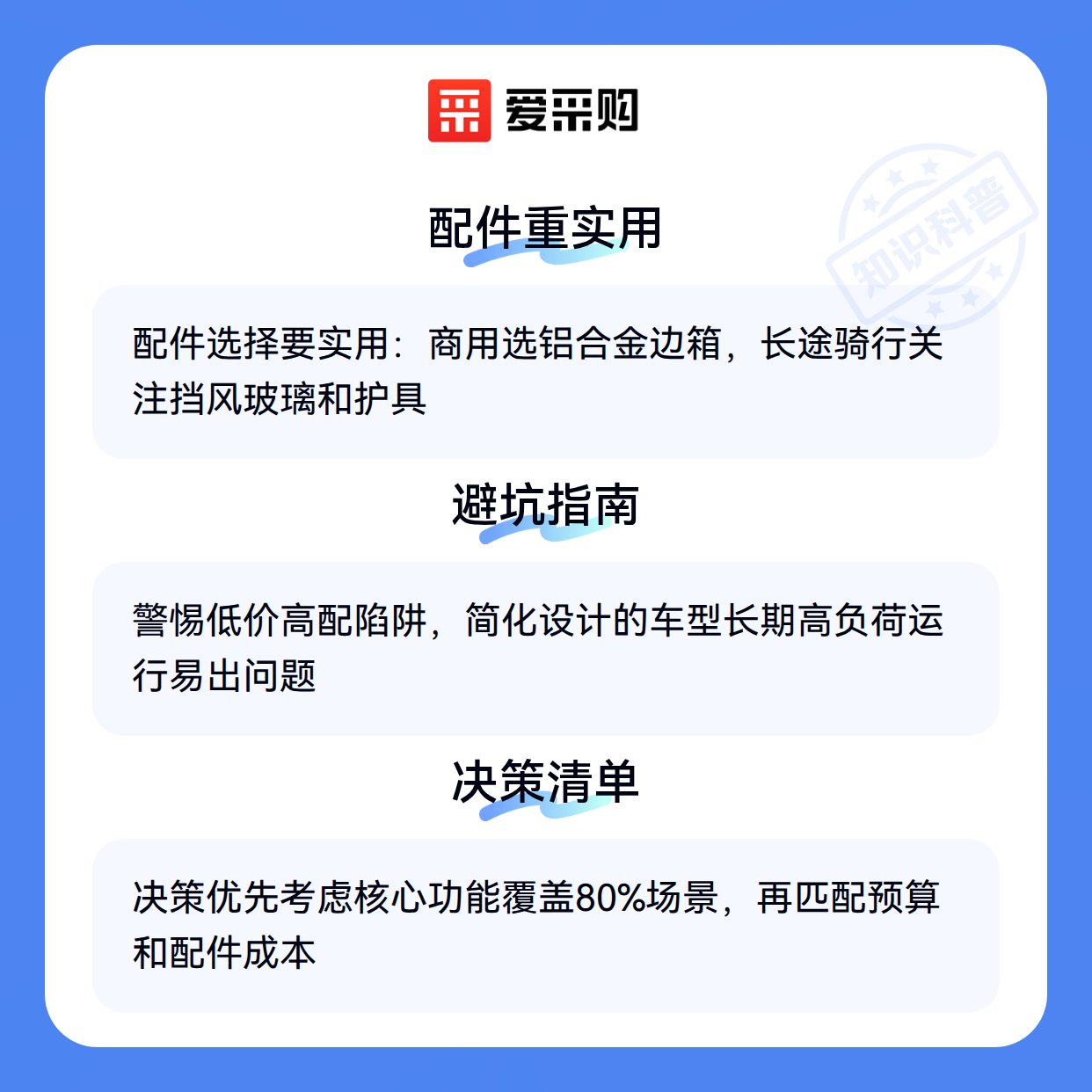 爱采购

配件重实用

配件选择要实用：商用选铝合金边箱，长途骑行关注挡风玻璃和护具

避坑指南

警惕低价高配陷阱，简化设计的车型长期高负荷运行易出问题

决策清单

决策优先考虑核心功能覆盖80%场景，再匹配预算和配件成本

知识科普